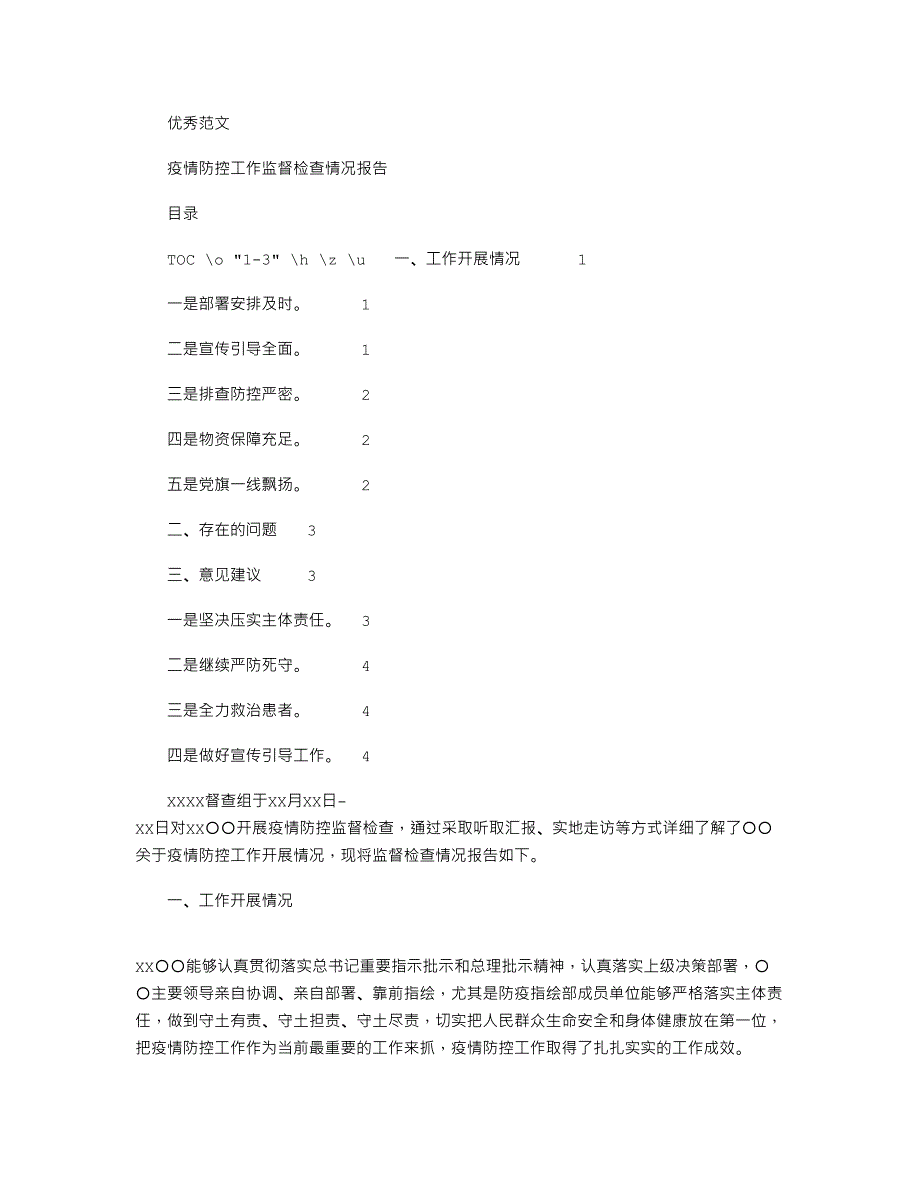 优秀范文

疫情防控工作监督检查情况报告

目录

TOC \o "1-3" \h \z \u 一、工作开展情况 1

一是部署安排及时。 1

二是宣传引导全面。 1

三是排查防控严密。 2

四是物资保障充足。 2

五是党旗一线飘扬。 2

二、存在的问题 3

三、意见建议 3

一是坚决压实主体责任。 3

二是继续严防死守。 4

三是全力救治患者。 4

四是做好宣传引导工作。 4

xxxx督查组于xx月xx日-xx日对xx〇〇开展疫情防控监督检查，通过采取听取汇报、实地走访等方式详细了解了〇〇关于疫情防控工作开展情况，现将监督检查情况报告如下。

一、工作开展情况

xx〇〇能够认真贯彻落实总书记重要指示批示和总理批示精神，认真落实上级决策部署，〇〇主要领导亲自协调、亲自部署、靠前指绘，尤其是防疫指绘部成员单位能够严格落实主体责任，做到守土有责、守土担责、守土尽责，切实把人民群众生命安全和身体健康放在第一位，把疫情防控工作作为当前最重要的工作来抓，疫情防控工作取得了扎扎实实的工作成效。